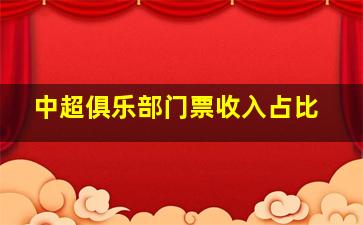 中超俱乐部门票收入占比